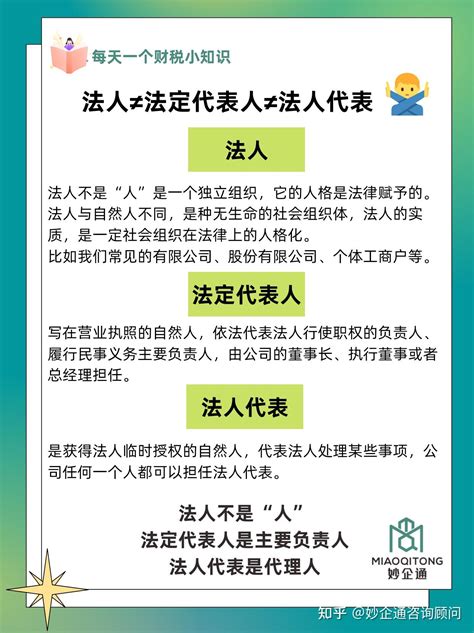 每天一个财税小知识

法人≠法定代表人≠法人代表

法人

法人不是“人”是一个独立组织，它的人格是法律赋予的。法人与自然人不同，是种无生命的社会组织体，法人的实质，是一定社会组织在法律上的人格化。
比如我们常见的有限公司、股份有限公司、个体工商户等。

法定代表人

写在营业执照的自然人，依法代表法人行使职权的负责人、履行民事义务主要负责人，由公司的董事长、执行董事或者总经理担任。

法人代表

是获得法人临时授权的自然人，代表法人处理某些事项，公司任何一个人都可以担任法人代表。

法人不是“人”
法定代表人是主要负责人
法人代表是代理人

MIAOQITONG
妙企通

知乎 @妙企通咨询顾问